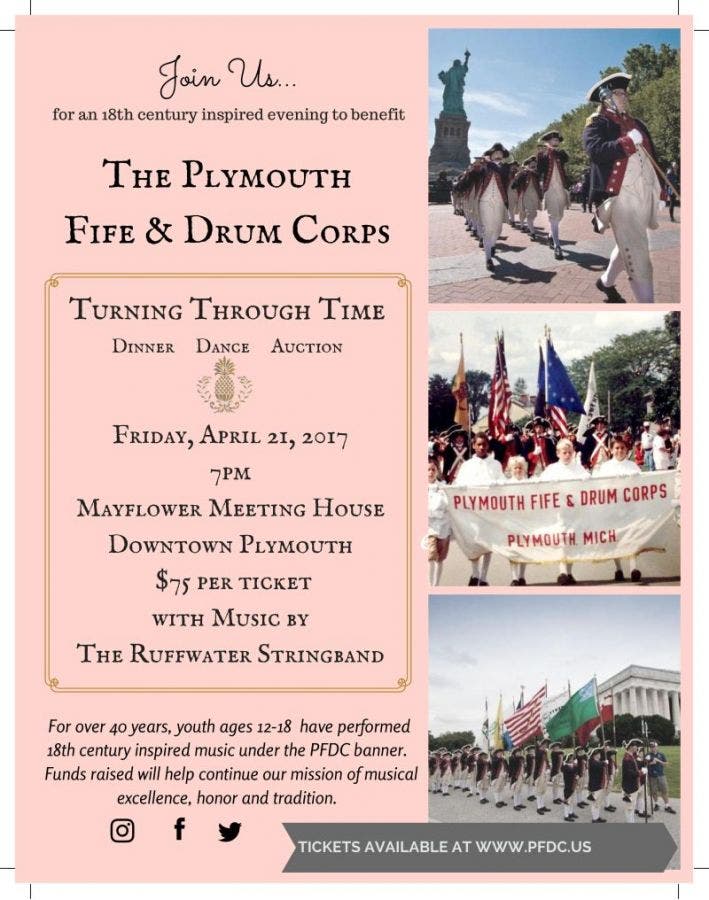 Join Us...
for an 18th century inspired evening to benefit

The Plymouth
Fife & Drum Corps

Turning Through Time

Dinner Dance Auction

Friday, April 21, 2017
7pm
Mayflower Meeting House
Downtown Plymouth
$75 per ticket
with Music by
The Ruffwater Stringband

For over 40 years, youth ages 12-18 have performed 18th century inspired music under the PFDC banner. Funds raised will help continue our mission of musical excellence, honor and tradition.

TICKETS AVAILABLE AT WWW.PFDC.US

PLYMOUTH FIFE & DRUM CORPS
PLYMOUTH, MICH